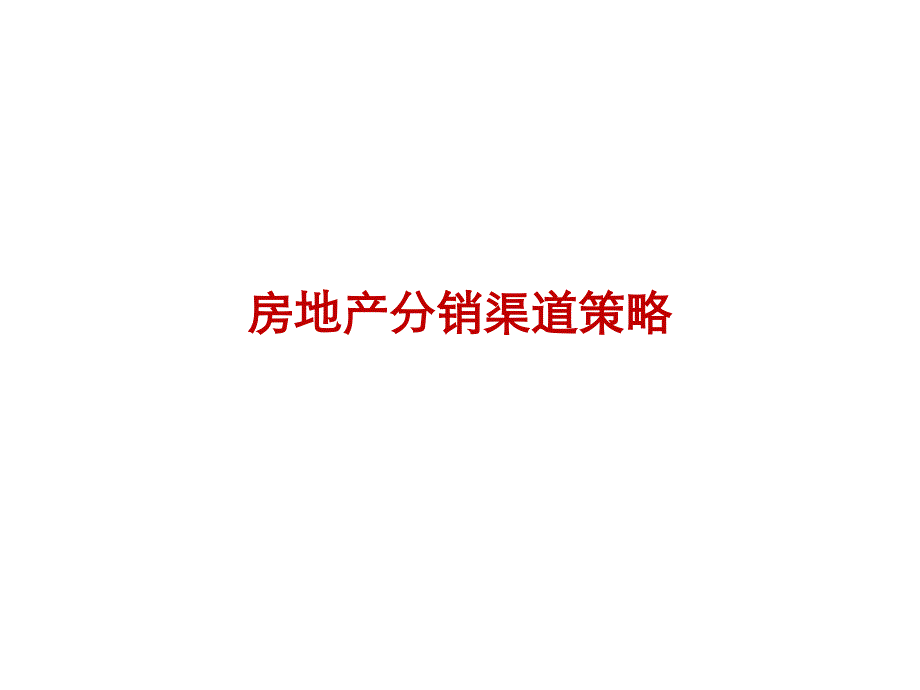 房地产分销渠道策略